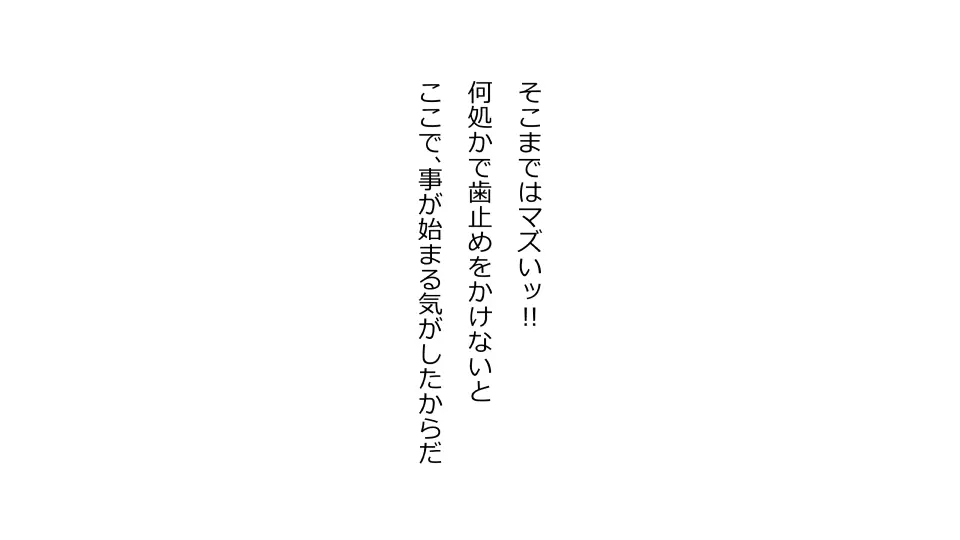 そこまではマズいッ!!
何処かで歯止めをかけないと
ここで、事が始まる気がしたからだ